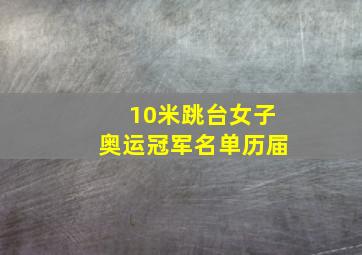 10米跳台女子
奥运冠军名单历届